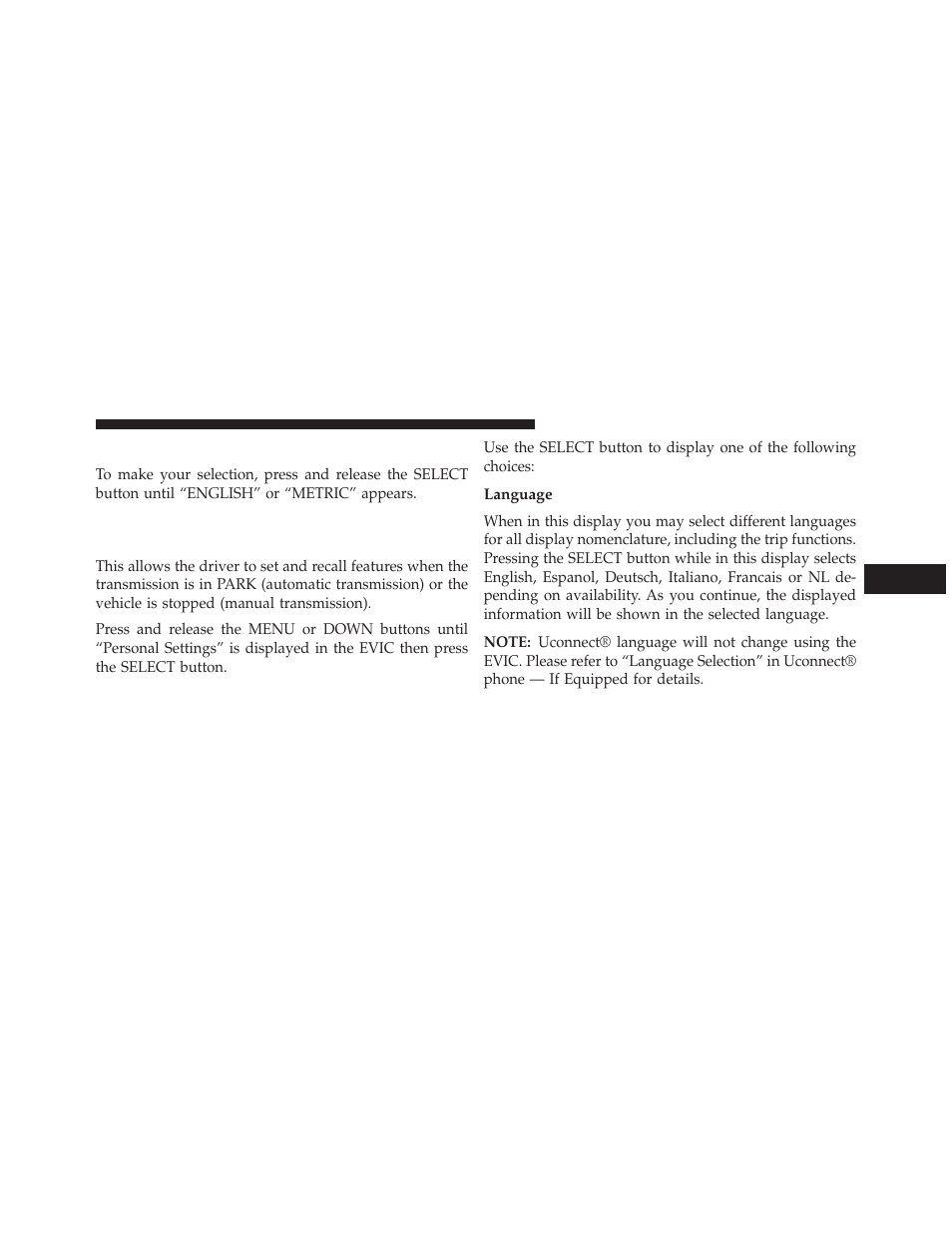 To make your selection, press and release the SELECT button until “ENGLISH” or “METRIC” appears.

This allows the driver to set and recall features when the transmission is in PARK (automatic transmission) or the vehicle is stopped (manual transmission).

Press and release the MENU or DOWN buttons until “Personal Settings” is displayed in the EVIC then press the SELECT button.

Use the SELECT button to display one of the following choices:

Language

When in this display you may select different languages for all display nomenclature, including the trip functions. Pressing the SELECT button while in this display selects English, Espanol, Deutsch, Italiano, Francais or NL depending on availability. As you continue, the displayed information will be shown in the selected language.

NOTE: Uconnect® language will not change using the EVIC. Please refer to “Language Selection” in Uconnect® phone — If Equipped for details.